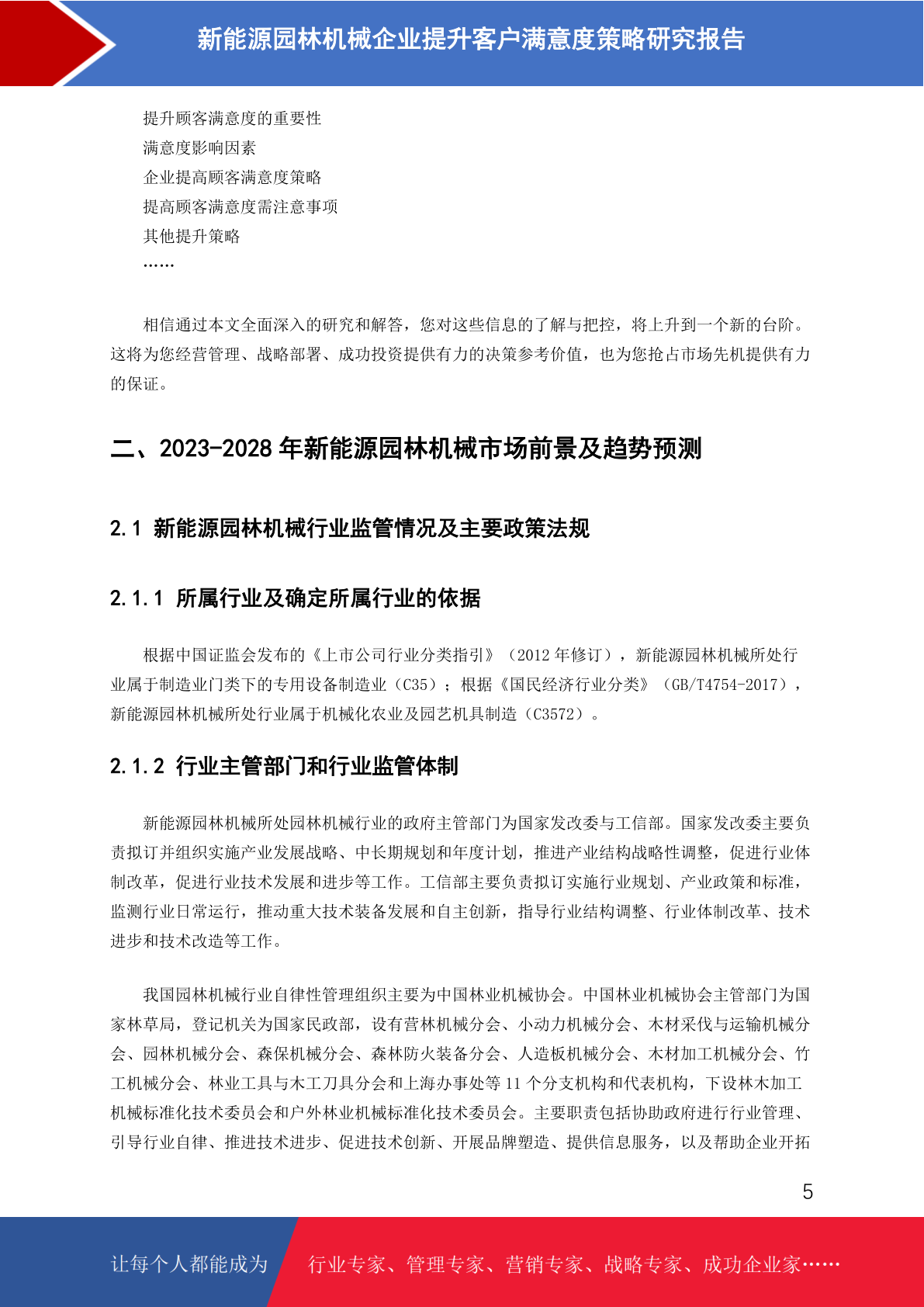 新能源园林机械企业提升客户满意度策略研究报告

提升顾客满意度的重要性
满意度影响因素
企业提高顾客满意度策略
提高顾客满意度需注意事项
其他提升策略
……

相信通过本文全面深入的研究和解答，您对这些信息的了解与把控，将上升到一个新的台阶。这将为您经营管理、战略部署、成功投资提供有力的决策参考价值，也为您抢占市场先机提供有力的保证。

二、2023-2028 年新能源园林机械市场前景及趋势预测

2.1 新能源园林机械行业监管情况及主要政策法规

2.1.1 所属行业及确定所属行业的依据

根据中国证监会发布的《上市公司行业分类指引》（2012 年修订），新能源园林机械所处行业属于制造业门类下的专用设备制造业（C35）；根据《国民经济行业分类》（GB/T4754-2017），新能源园林机械所处行业属于机械化农业及园艺机具制造（C3572）。

2.1.2 行业主管部门和行业监管体制

新能源园林机械所处园林机械行业的政府主管部门为国家发改委与工信部。国家发改委主要负责拟订并组织实施产业发展战略、中长期规划和年度计划，推进产业结构战略性调整，促进行业体制改革，促进行业技术发展和进步等工作。工信部主要负责拟订实施行业规划、产业政策和标准，监测行业日常运行，推动重大技术装备发展和自主创新，指导行业结构调整、行业体制改革、技术进步和技术改造等工作。

我国园林机械行业自律性管理组织主要为中国林业机械协会。中国林业机械协会主管部门为国家林草局，登记机关为国家民政部，设有营林机械分会、小动力机械分会、木材采伐与运输机械分会、园林机械分会、森保机械分会、森林防火装备分会、人造板机械分会、木材加工机械分会、竹工机械分会、林业工具与木工刀具分会和上海办事处等 11 个分支机构和代表机构，下设林木加工机械标准化技术委员会和户外林业机械标准化技术委员会。主要职责包括协助政府进行行业管理、引导行业自律、推进技术进步、促进技术创新、开展品牌塑造、提供信息服务，以及帮助企业开拓

5

让每个人都能成为 行业专家、管理专家、营销专家、战略专家、成功企业家……